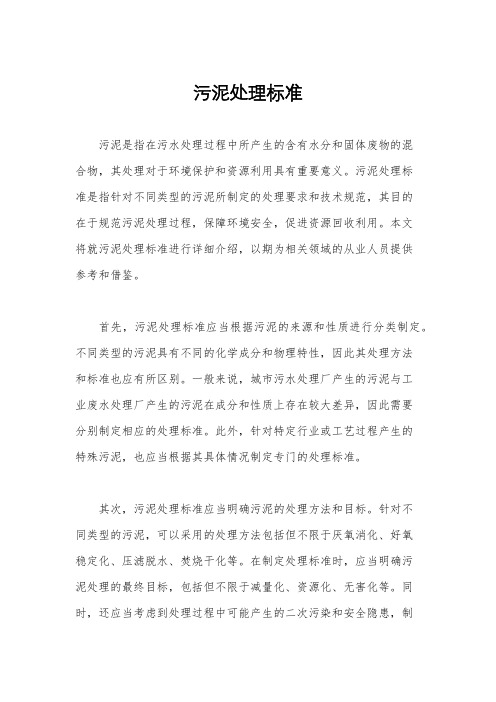 污泥处理标准

污泥是指在污水处理过程中所产生的含有水分和固体废物的混合物，其处理对于环境保护和资源利用具有重要意义。污泥处理标准是指针对不同类型的污泥所制定的处理要求和技术规范，其目的在于规范污泥处理过程，保障环境安全，促进资源回收利用。本文将就污泥处理标准进行详细介绍，以期为相关领域的从业人员提供参考和借鉴。

首先，污泥处理标准应当根据污泥的来源和性质进行分类制定。不同类型的污泥具有不同的化学成分和物理特性，因此其处理方法和标准也应有所区别。一般来说，城市污水处理厂产生的污泥与工业废水处理厂产生的污泥在成分和性质上存在较大差异，因此需要分别制定相应的处理标准。此外，针对特定行业或工艺过程产生的特殊污泥，也应当根据其具体情况制定专门的处理标准。

其次，污泥处理标准应当明确污泥的处理方法和目标。针对不同类型的污泥，可以采用的处理方法包括但不限于厌氧消化、好氧稳定化、压滤脱水、焚烧干化等。在制定处理标准时，应当明确污泥处理的最终目标，包括但不限于减量化、资源化、无害化等。同时，还应当考虑到处理过程中可能产生的二次污染和安全隐患，制